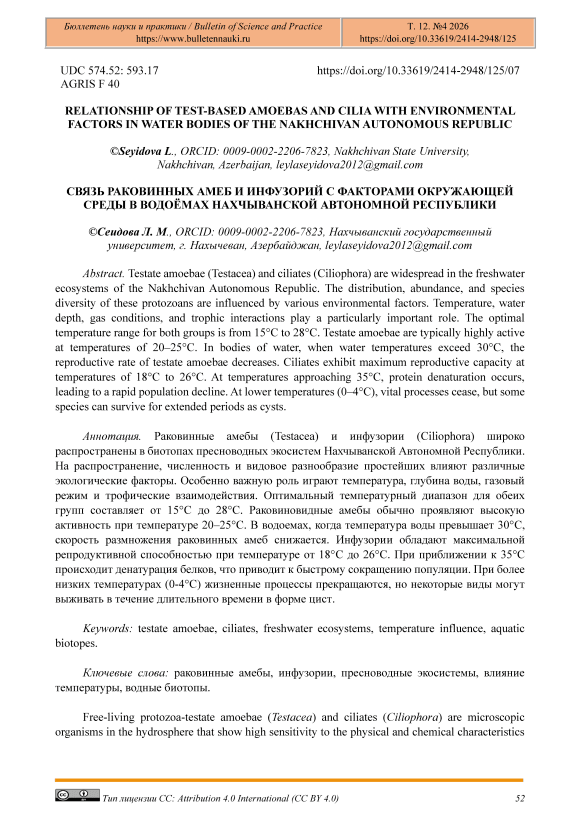 Бюллетень науки и практики / Bulletin of Science and Practice
https://www.bulletennauki.ru

Т. 12. №4 2026
https://doi.org/10.33619/2414-2948/125

UDC 574.52: 593.17
AGRIS F 40

https://doi.org/10.33619/2414-2948/125/07

RELATIONSHIP OF TEST-BASED AMOEBAS AND CILIA WITH ENVIRONMENTAL FACTORS IN WATER BODIES OF THE NAKHCHIVAN AUTONOMOUS REPUBLIC

©Seyidova L., ORCID: 0009-0002-2206-7823, Nakhchivan State University, Nakhchivan, Azerbaijan, leylaseyidova2012@gmail.com

СВЯЗЬ РАКОВИННЫХ АМЕБ И ИНФУЗОРИЙ С ФАКТОРАМИ ОКРУЖАЮЩЕЙ СРЕДЫ В ВОДОЁМАХ НАХЧЫВАНСКОЙ АВТОНОМНОЙ РЕСПУБЛИКИ

©Сеидова Л. М., ORCID: 0009-0002-2206-7823, Нахчыванский государственный университет, г. Нахычеван, Азербайджан, leylaseyidova2012@gmail.com

Abstract. Testate amoebae (Testacea) and ciliates (Ciliophora) are widespread in the freshwater ecosystems of the Nakhchivan Autonomous Republic. The distribution, abundance, and species diversity of these protozoans are influenced by various environmental factors. Temperature, water depth, gas conditions, and trophic interactions play a particularly important role. The optimal temperature range for both groups is from 15°C to 28°C. Testate amoebae are typically highly active at temperatures of 20–25°C. In bodies of water, when water temperatures exceed 30°C, the reproductive rate of testate amoebae decreases. Ciliates exhibit maximum reproductive capacity at temperatures of 18°C to 26°C. At temperatures approaching 35°C, protein denaturation occurs, leading to a rapid population decline. At lower temperatures (0–4°C), vital processes cease, but some species can survive for extended periods as cysts.

Аннотация. Раковинные амебы (Testacea) и инфузории (Ciliophora) широко распространены в биотопах пресноводных экосистем Нахчыванской Автономной Республики. На распространение, численность и видовое разнообразие простейших влияют различные экологические факторы. Особенно важную роль играют температура, глубина воды, газовый режим и трофические взаимодействия. Оптимальный температурный диапазон для обеих групп составляет от 15°C до 28°C. Раковиновидные амебы обычно проявляют высокую активность при температуре 20–25°C. В водоемах, когда температура воды превышает 30°C, скорость размножения раковинных амеб снижается. Инфузории обладают максимальной репродуктивной способностью при температуре от 18°C до 26°C. При приближении к 35°C происходит денатурация белков, что приводит к быстрому сокращению популяции. При более низких температурах (0-4°C) жизненные процессы прекращаются, но некоторые виды могут выживать в течение длительного времени в форме цист.

Keywords: testate amoebae, ciliates, freshwater ecosystems, temperature influence, aquatic biotopes.

Ключевые слова: раковинные амебы, инфузории, пресноводные экосистемы, влияние температуры, водные биотопы.

Free-living protozoa-testate amoebae (Testacea) and ciliates (Ciliophora) are microscopic organisms in the hydrosphere that show high sensitivity to the physical and chemical characteristics

Тип лицензии CC: Attribution 4.0 International (CC BY 4.0)

52